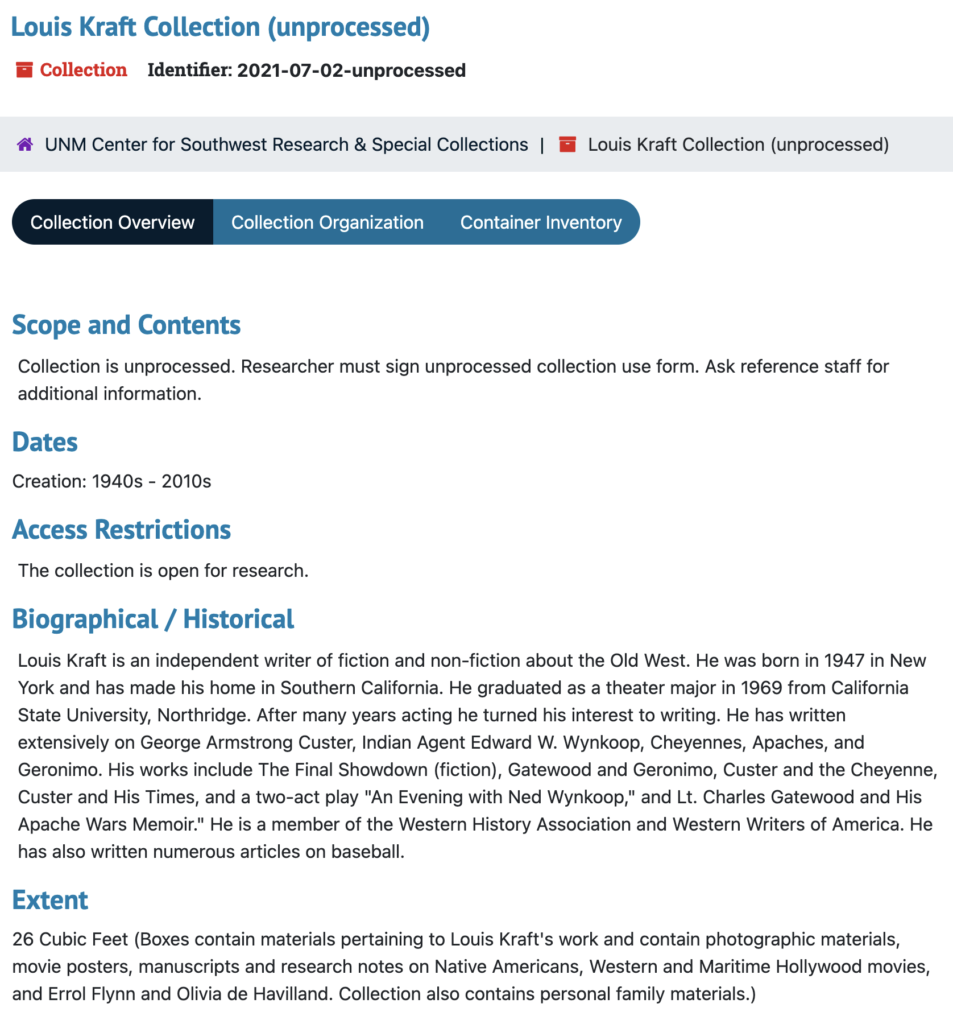 Louis Kraft Collection (unprocessed)

Collection Identifier: 2021-07-02-unprocessed

UNM Center for Southwest Research & Special Collections | Louis Kraft Collection (unprocessed)

Collection Overview Collection Organization Container Inventory

Scope and Contents

Collection is unprocessed. Researcher must sign unprocessed collection use form. Ask reference staff for additional information.

Dates

Creation: 1940s - 2010s

Access Restrictions

The collection is open for research.

Biographical / Historical

Louis Kraft is an independent writer of fiction and non-fiction about the Old West. He was born in 1947 in New York and has made his home in Southern California. He graduated as a theater major in 1969 from California State University, Northridge. After many years acting he turned his interest to writing. He has written extensively on George Armstrong Custer, Indian Agent Edward W. Wynkoop, Cheyennes, Apaches, and Geronimo. His works include The Final Showdown (fiction), Gatewood and Geronimo, Custer and the Cheyenne, Custer and His Times, and a two-act play "An Evening with Ned Wynkoop," and Lt. Charles Gatewood and His Apache Wars Memoir." He is a member of the Western History Association and Western Writers of America. He has also written numerous articles on baseball.

Extent

26 Cubic Feet (Boxes contain materials pertaining to Louis Kraft's work and contain photographic materials, movie posters, manuscripts and research notes on Native Americans, Western and Maritime Hollywood movies, and Errol Flynn and Olivia de Havilland. Collection also contains personal family materials.)